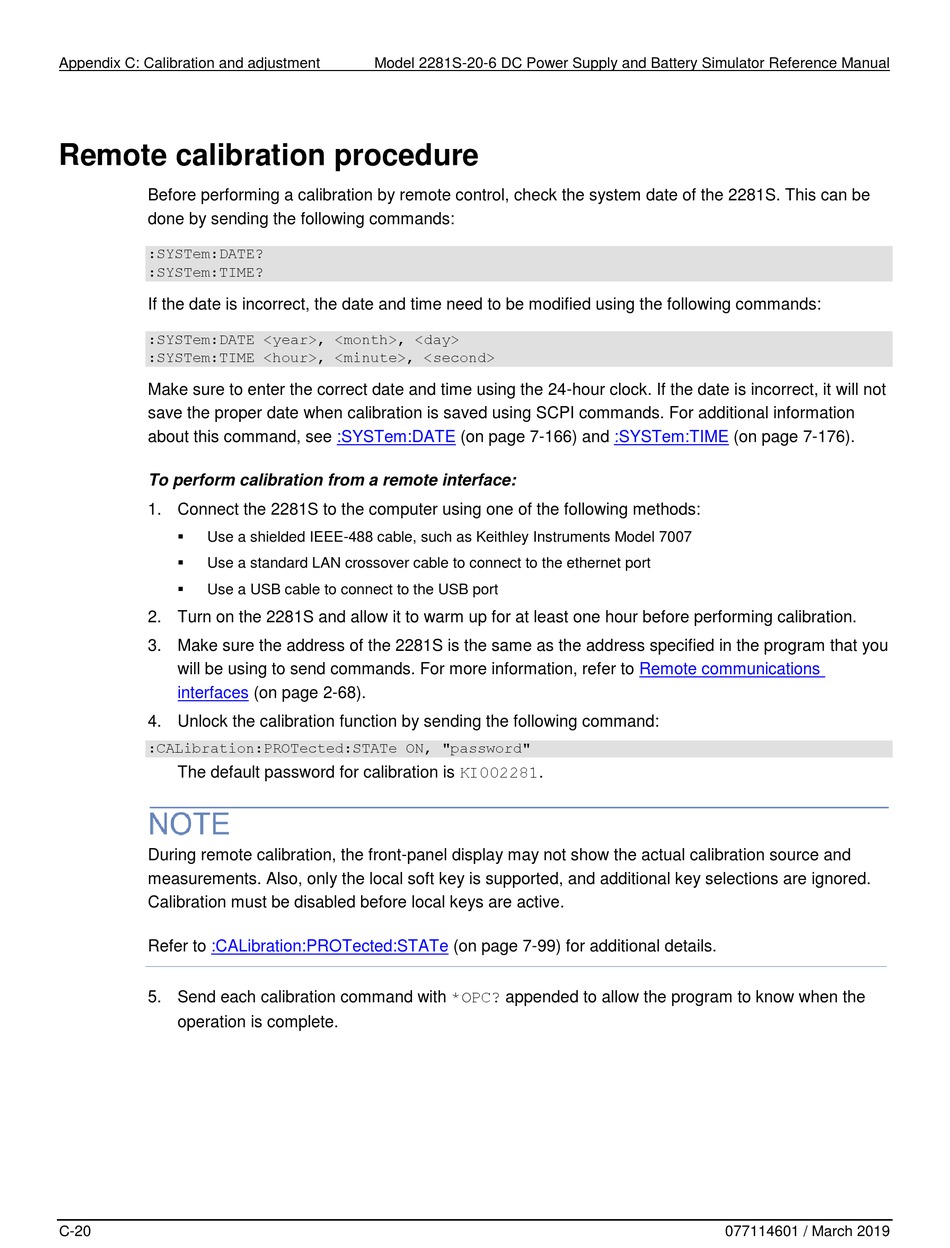 Appendix C: Calibration and adjustment Model 2281S-20-6 DC Power Supply and Battery Simulator Reference Manual

Remote calibration procedure

Before performing a calibration by remote control, check the system date of the 2281S. This can be done by sending the following commands:

:SYSTem:DATE?
:SYSTem:TIME?

If the date is incorrect, the date and time need to be modified using the following commands:

:SYSTem:DATE <year>, <month>, <day>
:SYSTem:TIME <hour>, <minute>, <second>

Make sure to enter the correct date and time using the 24-hour clock. If the date is incorrect, it will not save the proper date when calibration is saved using SCPI commands. For additional information about this command, see :SYSTem:DATE (on page 7-166) and :SYSTem:TIME (on page 7-176).

To perform calibration from a remote interface:

1. Connect the 2281S to the computer using one of the following methods:
▪ Use a shielded IEEE-488 cable, such as Keithley Instruments Model 7007
▪ Use a standard LAN crossover cable to connect to the ethernet port
▪ Use a USB cable to connect to the USB port
2. Turn on the 2281S and allow it to warm up for at least one hour before performing calibration.
3. Make sure the address of the 2281S is the same as the address specified in the program that you will be using to send commands. For more information, refer to Remote communications interfaces (on page 2-68).
4. Unlock the calibration function by sending the following command:

:CALibration:PROTected:STATe ON, "password"

The default password for calibration is KI002281.

NOTE
During remote calibration, the front-panel display may not show the actual calibration source and measurements. Also, only the local soft key is supported, and additional key selections are ignored. Calibration must be disabled before local keys are active.

Refer to :CALibration:PROTected:STATe (on page 7-99) for additional details.

5. Send each calibration command with *OPC? appended to allow the program to know when the operation is complete.

C-20 077114601 / March 2019